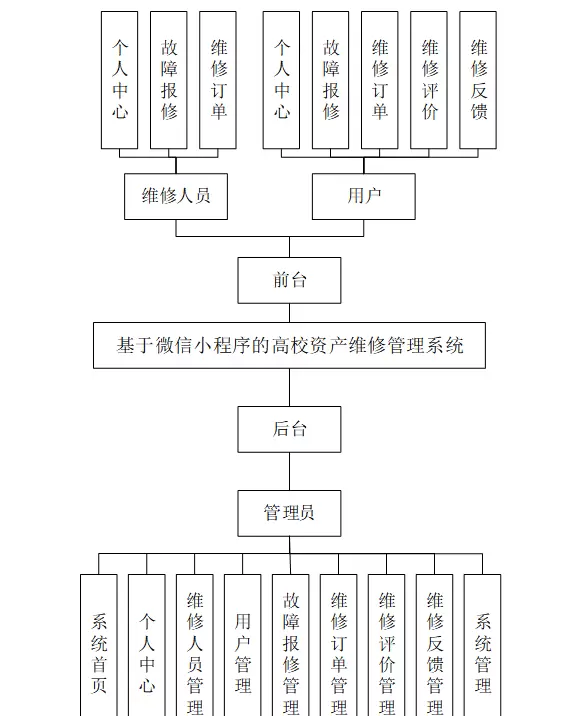 个人中心

故障报修

维修订单

个人中心

故障报修

维修订单

维修评价

维修反馈

维修人员

用户

前台

基于微信小程序的高校资产维修管理系统

后台

管理员

系统首页

个人中心

维修人员管理

用户管理

故障报修管理

维修订单管理

维修评价管理

维修反馈管理

系统管理